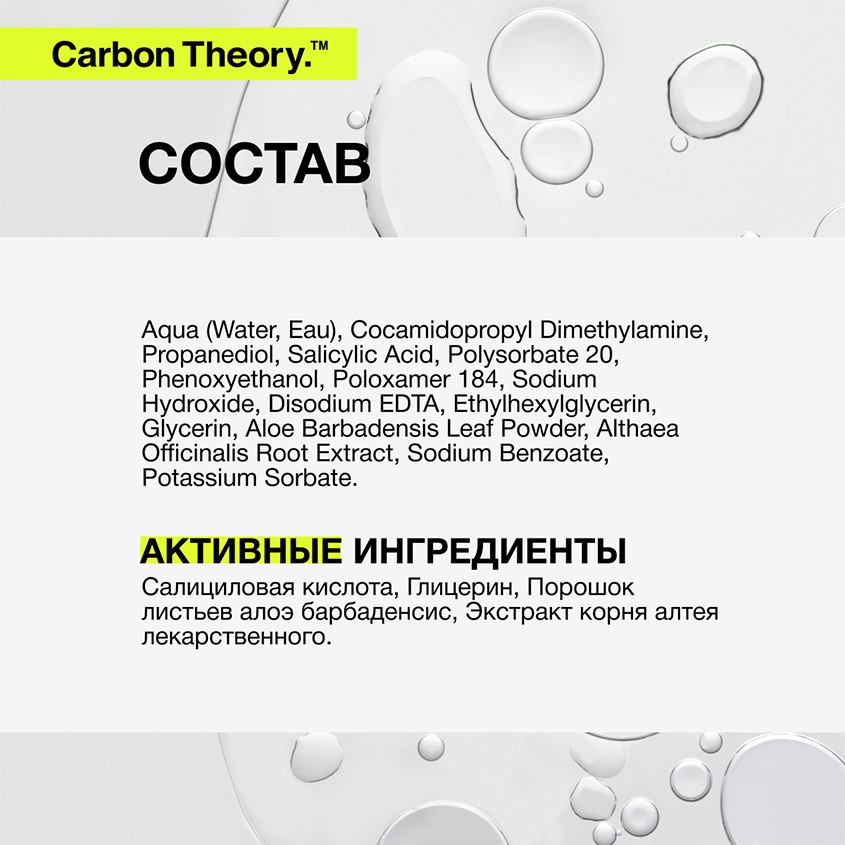 Carbon Theory.™

СОСТАВ

Aqua (Water, Eau), Cocamidopropyl Dimethylamine, Propanediol, Salicylic Acid, Polysorbate 20, Phenoxyethanol, Poloxamer 184, Sodium Hydroxide, Disodium EDTA, Ethylhexylglycerin, Glycerin, Aloe Barbadensis Leaf Powder, Althaea Officinalis Root Extract, Sodium Benzoate, Potassium Sorbate.

АКТИВНЫЕ ИНГРЕДИЕНТЫ
Салициловая кислота, Глицерин, Порошок листьев алоэ барбаденсис, Экстракт корня алтея лекарственного.